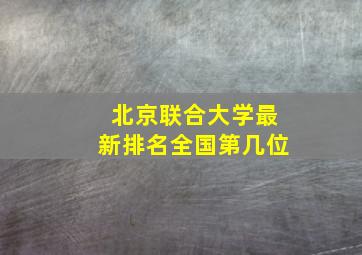 北京联合大学最新排名全国第几位